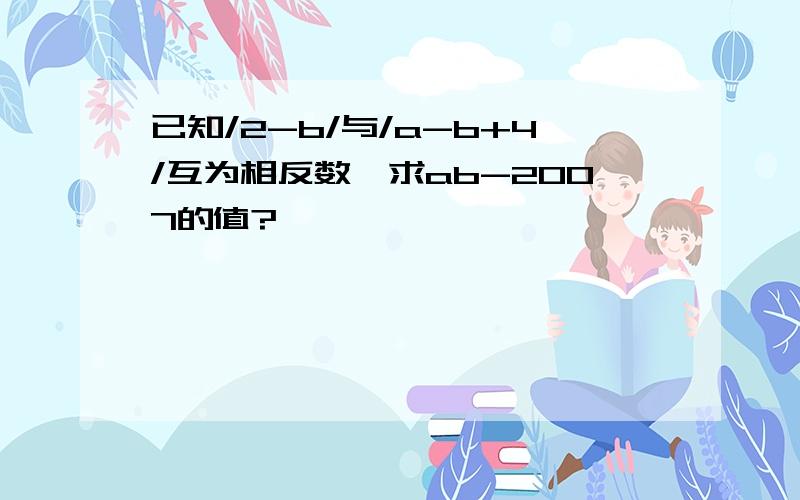 已知/2-b/与/a-b+4/互为相反数,求ab-2007的值?